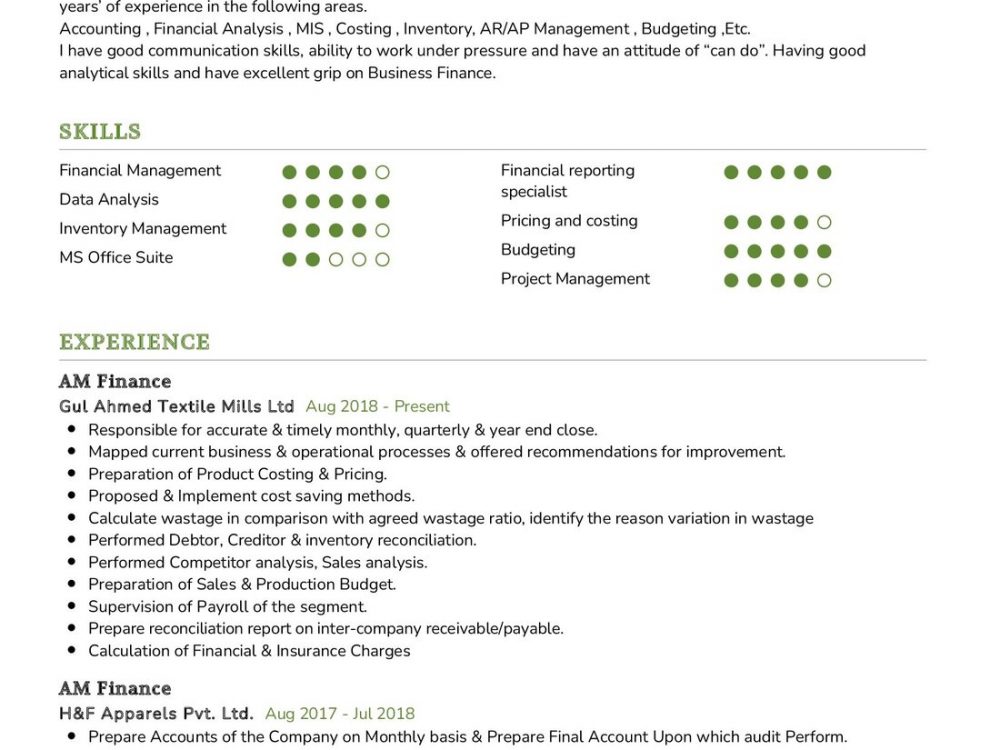 years' of experience in the following areas.
Accounting , Financial Analysis , MIS , Costing , Inventory, AR/AP Management , Budgeting ,Etc.
I have good communication skills, ability to work under pressure and have an attitude of “can do”. Having good analytical skills and have excellent grip on Business Finance.

SKILLS

Financial Management
Data Analysis
Inventory Management
MS Office Suite

Financial reporting specialist
Pricing and costing
Budgeting
Project Management

EXPERIENCE

AM Finance
Gul Ahmed Textile Mills Ltd Aug 2018 - Present
• Responsible for accurate & timely monthly, quarterly & year end close.
• Mapped current business & operational processes & offered recommendations for improvement.
• Preparation of Product Costing & Pricing.
• Proposed & Implement cost saving methods.
• Calculate wastage in comparison with agreed wastage ratio, identify the reason variation in wastage
• Performed Debtor, Creditor & inventory reconciliation.
• Performed Competitor analysis, Sales analysis.
• Preparation of Sales & Production Budget.
• Supervision of Payroll of the segment.
• Prepare reconciliation report on inter-company receivable/payable.
• Calculation of Financial & Insurance Charges

AM Finance
H&F Apparels Pvt. Ltd. Aug 2017 - Jul 2018
• Prepare Accounts of the Company on Monthly basis & Prepare Final Account Upon which audit Perform.